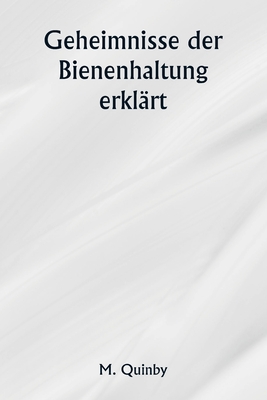 Geheimnisse der Bienenhaltung erklärt

M. Quinby